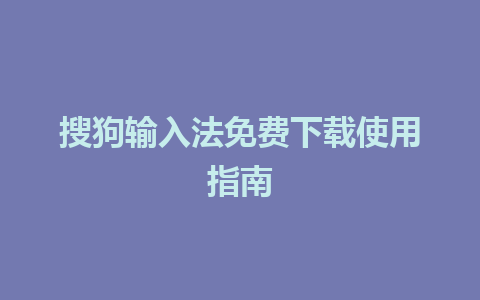 搜狗输入法免费下载使用指南